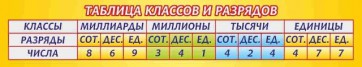 ТАБЛИЦА КЛАССОВ И РАЗРЯДОВ

| КЛАССЫ | МИЛЛИАРДЫ | | | МИЛЛИОНЫ | | | ТЫСЯЧИ | | | ЕДИНИЦЫ | | |
|---|---|---|---|---|---|---|---|---|---|---|---|---|
| РАЗРЯДЫ | СОТ. | ДЕС. | ЕД. | СОТ. | ДЕС. | ЕД. | СОТ. | ДЕС. | ЕД. | СОТ. | ДЕС. | ЕД. |
| ЧИСЛА | 8 | 6 | 9 | 3 | 4 | 1 | 4 | 2 | 4 | 4 | 7 | 7 |